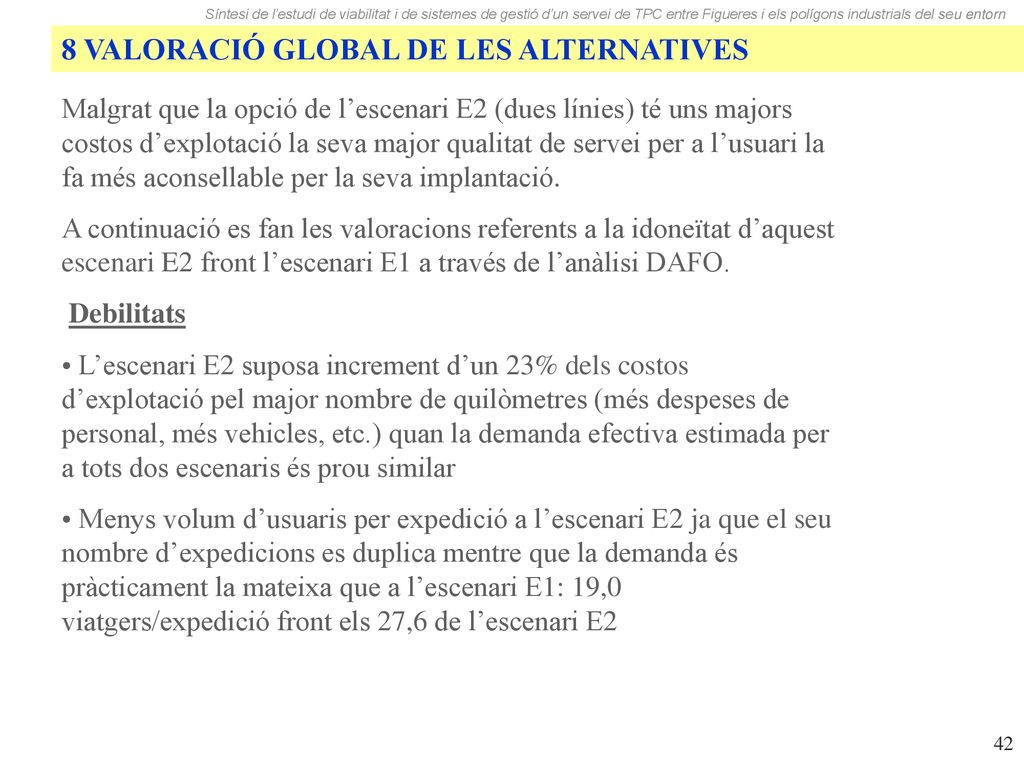 Síntesi de l'estudi de viabilitat i de sistemes de gestió d'un servei de TPC entre Figueres i els polígons industrials del seu entorn

8 VALORACIÓ GLOBAL DE LES ALTERNATIVES

Malgrat que la opció de l'escenari E2 (dues línies) té uns majors costos d'explotació la seva major qualitat de servei per a l'usuari la fa més aconsellable per la seva implantació.

A continuació es fan les valoracions referents a la idoneïtat d'aquest escenari E2 front l'escenari E1 a través de l'anàlisi DAFO.

Debilitats

• L'escenari E2 suposa increment d'un 23% dels costos d'explotació pel major nombre de quilòmetres (més despeses de personal, més vehicles, etc.) quan la demanda efectiva estimada per a tots dos escenaris és prou similar

• Menys volum d'usuaris per expedició a l'escenari E2 ja que el seu nombre d'expedicions es duplica mentre que la demanda és pràcticament la mateixa que a l'escenari E1: 19,0 viatgers/expedició front els 27,6 de l'escenari E2

42